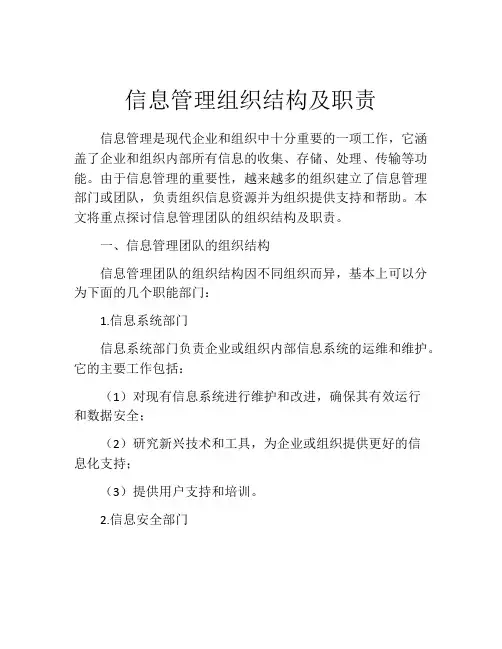 信息管理组织结构及职责

信息管理是现代企业和组织中十分重要的一项工作，它涵盖了企业和组织内部所有信息的收集、存储、处理、传输等功能。由于信息管理的重要性，越来越多的组织建立了信息管理部门或团队，负责组织信息资源并为组织提供支持和帮助。本文将重点探讨信息管理团队的组织结构及职责。

一、信息管理团队的组织结构

信息管理团队的组织结构因不同组织而异，基本上可以分为下面的几个职能部门：

1.信息系统部门

信息系统部门负责企业或组织内部信息系统的运维和维护。它的主要工作包括：

（1）对现有信息系统进行维护和改进，确保其有效运行和数据安全；

（2）研究新兴技术和工具，为企业或组织提供更好的信息化支持；

（3）提供用户支持和培训。

2.信息安全部门